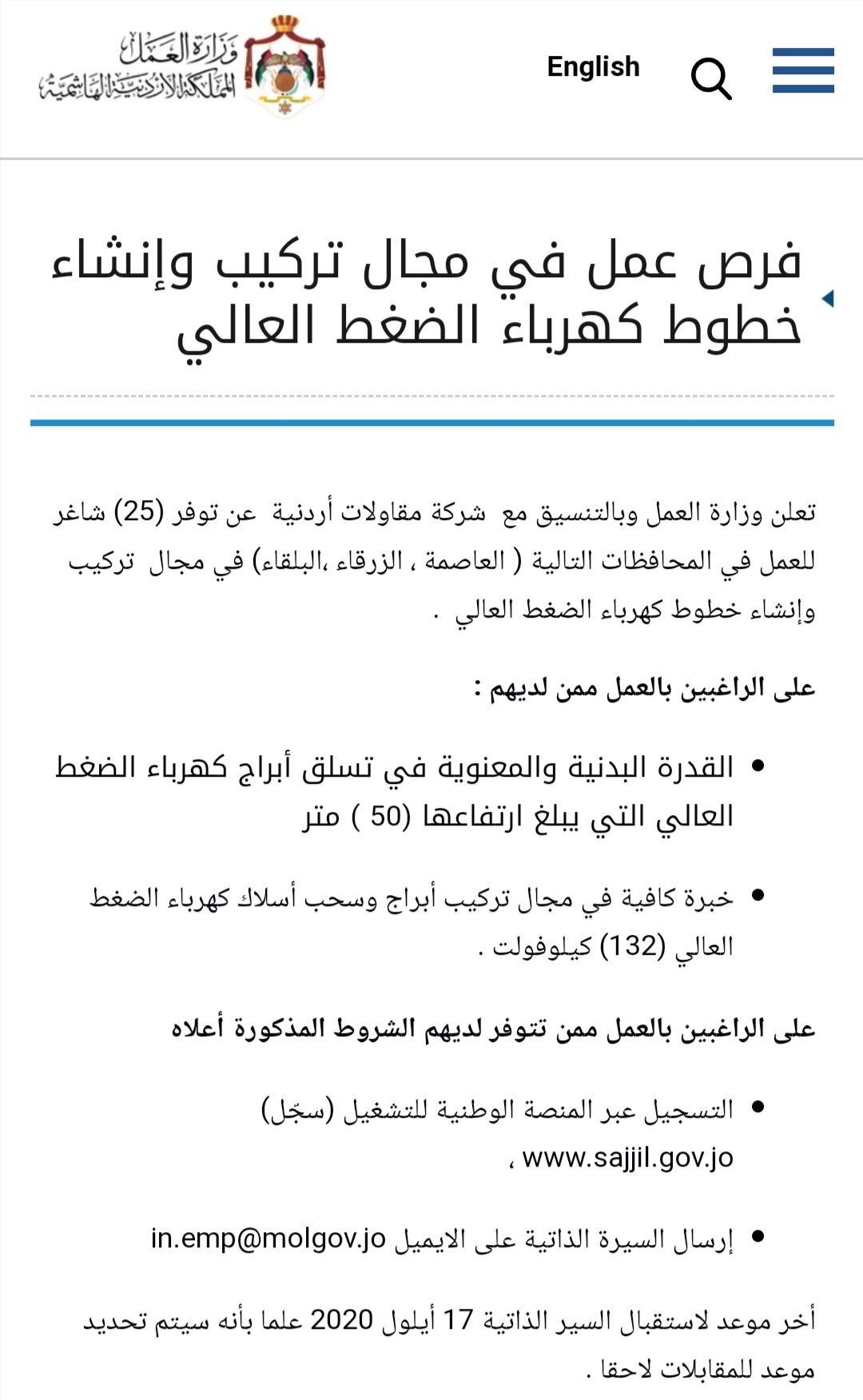 وزارة العمل
المملكة الأردنية الهاشمية

English

فرص عمل في مجال تركيب وإنشاء خطوط كهرباء الضغط العالي

تعلن وزارة العمل وبالتنسيق مع شركة مقاولات أردنية عن توفر (25) شاغر للعمل في المحافظات التالية ( العاصمة ، الزرقاء ،البلقاء) في مجال تركيب وإنشاء خطوط كهرباء الضغط العالي .

على الراغبين بالعمل ممن لديهم :

• القدرة البدنية والمعنوية في تسلق أبراج كهرباء الضغط العالي التي يبلغ ارتفاعها (50 ) متر

• خبرة كافية في مجال تركيب أبراج وسحب أسلاك كهرباء الضغط العالي (132) كيلوفولت .

على الراغبين بالعمل ممن تتوفر لديهم الشروط المذكورة أعلاه

• التسجيل عبر المنصة الوطنية للتشغيل (سجّل) www.sajjil.gov.jo ،

• إرسال السيرة الذاتية على الايميل in.emp@molgov.jo

أخر موعد لاستقبال السير الذاتية 17 أيلول 2020 علما بأنه سيتم تحديد موعد للمقابلات لاحقا .